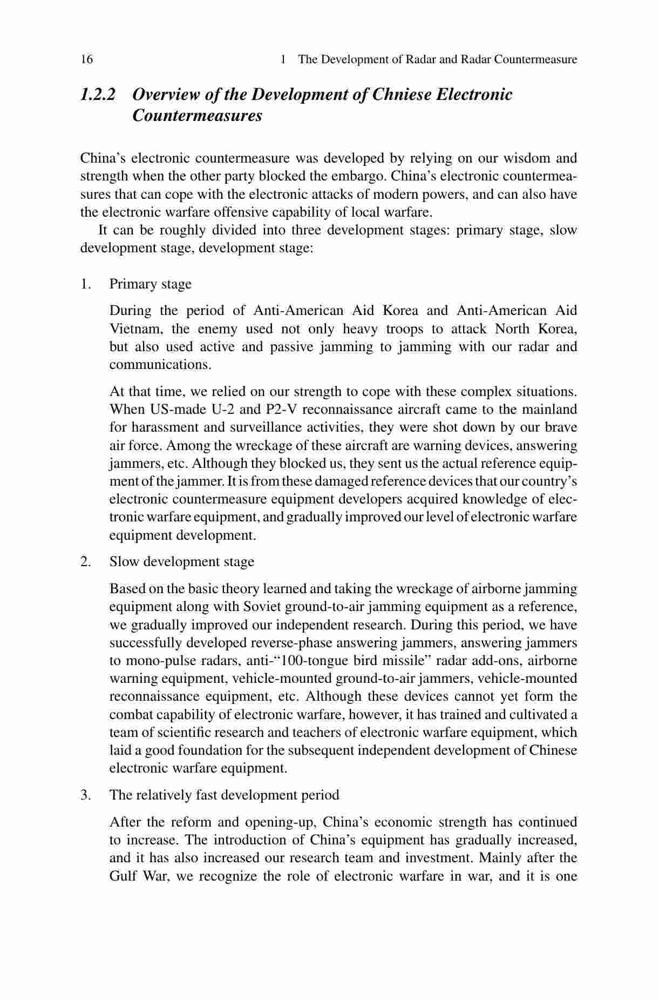 16 1 The Development of Radar and Radar Countermeasure

1.2.2 Overview of the Development of Chniese Electronic Countermeasures

China's electronic countermeasure was developed by relying on our wisdom and strength when the other party blocked the embargo. China's electronic countermeasures that can cope with the electronic attacks of modern powers, and can also have the electronic warfare offensive capability of local warfare.

It can be roughly divided into three development stages: primary stage, slow development stage, development stage:

1. Primary stage

During the period of Anti-American Aid Korea and Anti-American Aid Vietnam, the enemy used not only heavy troops to attack North Korea, but also used active and passive jamming to jamming with our radar and communications.

At that time, we relied on our strength to cope with these complex situations. When US-made U-2 and P2-V reconnaissance aircraft came to the mainland for harassment and surveillance activities, they were shot down by our brave air force. Among the wreckage of these aircraft are warning devices, answering jammers, etc. Although they blocked us, they sent us the actual reference equipment of the jammer. It is from these damaged reference devices that our country's electronic countermeasure equipment developers acquired knowledge of electronic warfare equipment, and gradually improved our level of electronic warfare equipment development.

2. Slow development stage

Based on the basic theory learned and taking the wreckage of airborne jamming equipment along with Soviet ground-to-air jamming equipment as a reference, we gradually improved our independent research. During this period, we have successfully developed reverse-phase answering jammers, answering jammers to mono-pulse radars, anti-"100-tongue bird missile" radar add-ons, airborne warning equipment, vehicle-mounted ground-to-air jammers, vehicle-mounted reconnaissance equipment, etc. Although these devices cannot yet form the combat capability of electronic warfare, however, it has trained and cultivated a team of scientific research and teachers of electronic warfare equipment, which laid a good foundation for the subsequent independent development of Chinese electronic warfare equipment.

3. The relatively fast development period

After the reform and opening-up, China's economic strength has continued to increase. The introduction of China's equipment has gradually increased, and it has also increased our research team and investment. Mainly after the Gulf War, we recognize the role of electronic warfare in war, and it is one